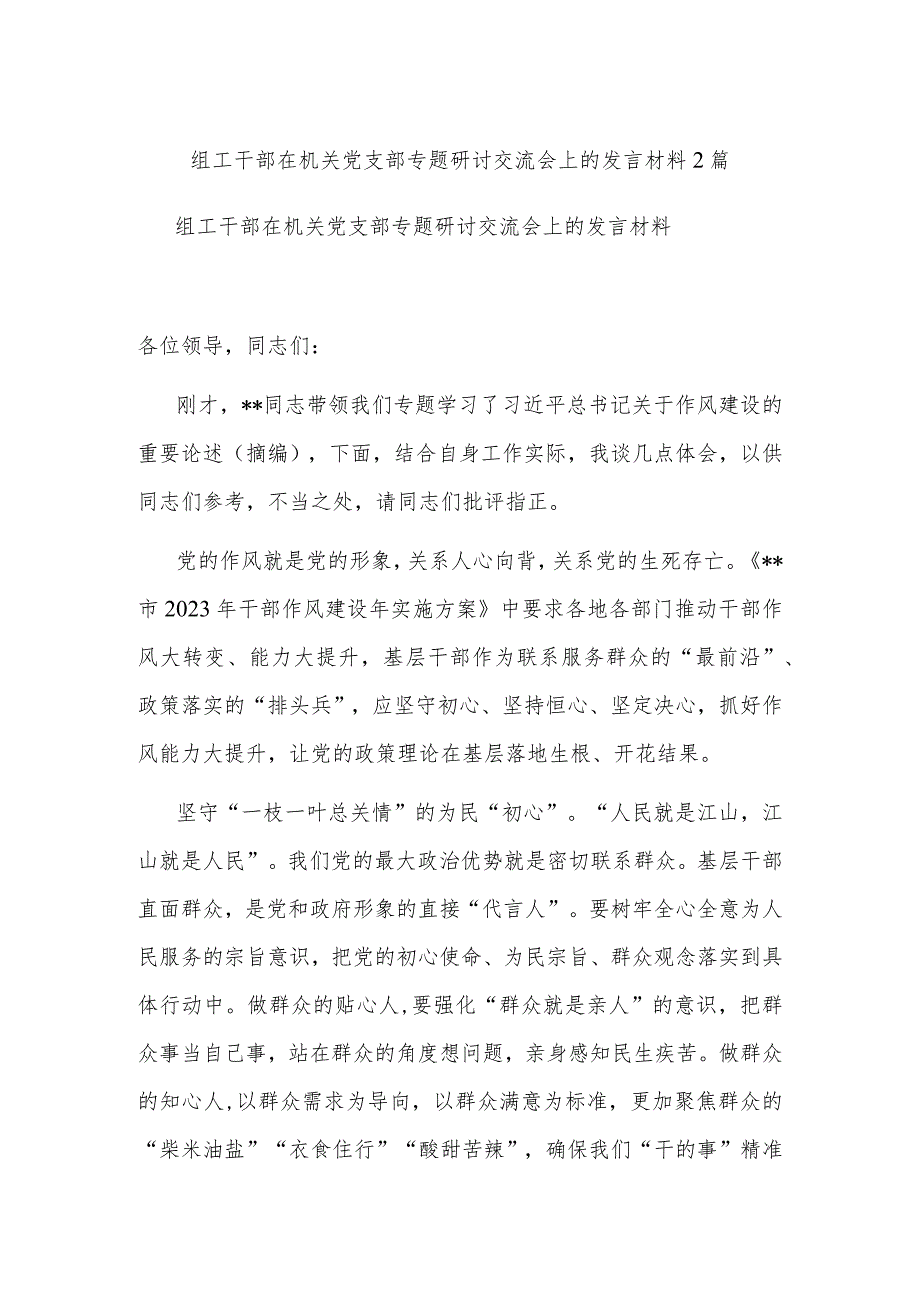 组工干部在机关党支部专题研讨交流会上的发言材料2篇

组工干部在机关党支部专题研讨交流会上的发言材料

各位领导，同志们：

刚才，**同志带领我们专题学习了习近平总书记关于作风建设的重要论述（摘编），下面，结合自身工作实际，我谈几点体会，以供同志们参考，不当之处，请同志们批评指正。

党的作风就是党的形象，关系人心向背，关系党的生死存亡。《**市2023年干部作风建设年实施方案》中要求各地各部门推动干部作风大转变、能力大提升，基层干部作为联系服务群众的“最前沿”、政策落实的“排头兵”，应坚守初心、坚持恒心、坚定决心，抓好作风能力大提升，让党的政策理论在基层落地生根、开花结果。

坚守“一枝一叶总关情”的为民“初心”。“人民就是江山，江山就是人民”。我们党的最大政治优势就是密切联系群众。基层干部直面群众，是党和政府形象的直接“代言人”。要树牢全心全意为人民服务的宗旨意识，把党的初心使命、为民宗旨、群众观念落实到具体行动中。做群众的贴心人，要强化“群众就是亲人”的意识，把群众事当自己事，站在群众的角度想问题，亲身感知民生疾苦。做群众的知心人，以群众需求为导向，以群众满意为标准，更加聚焦群众的“柴米油盐”“衣食住行”“酸甜苦辣”，确保我们“干的事”精准